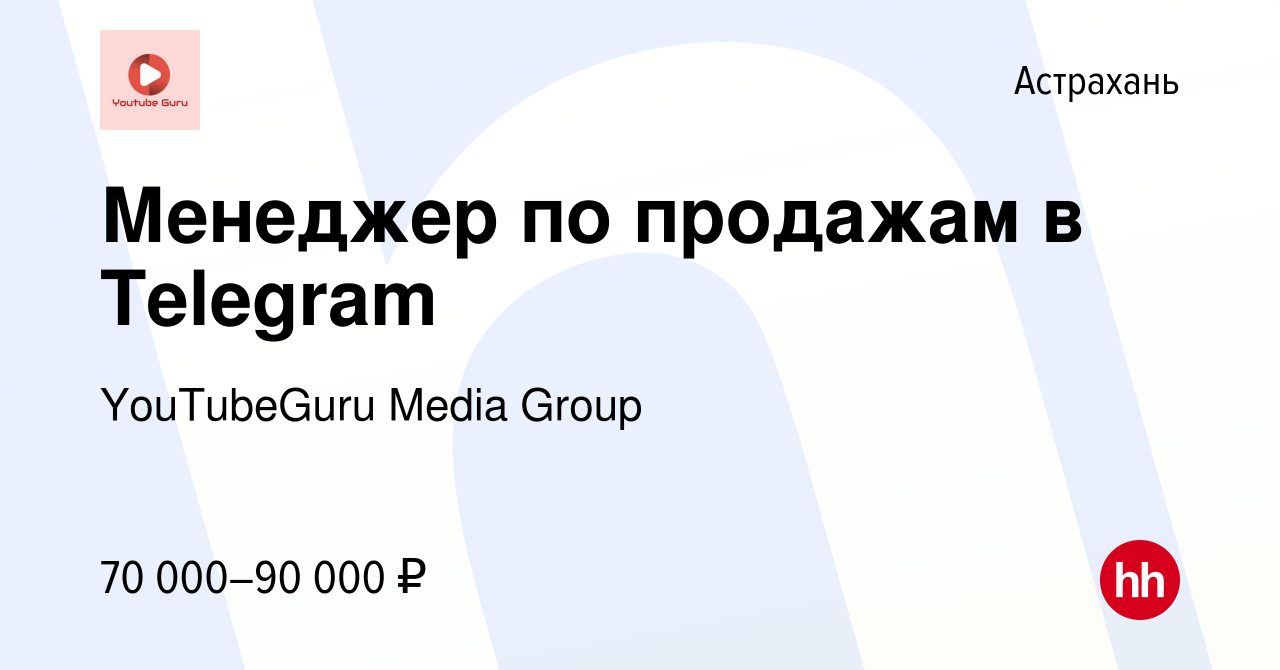 Youtube Guru

Астрахань

Менеджер по продажам в Telegram

YouTubeGuru Media Group

70 000–90 000 ₽

hh